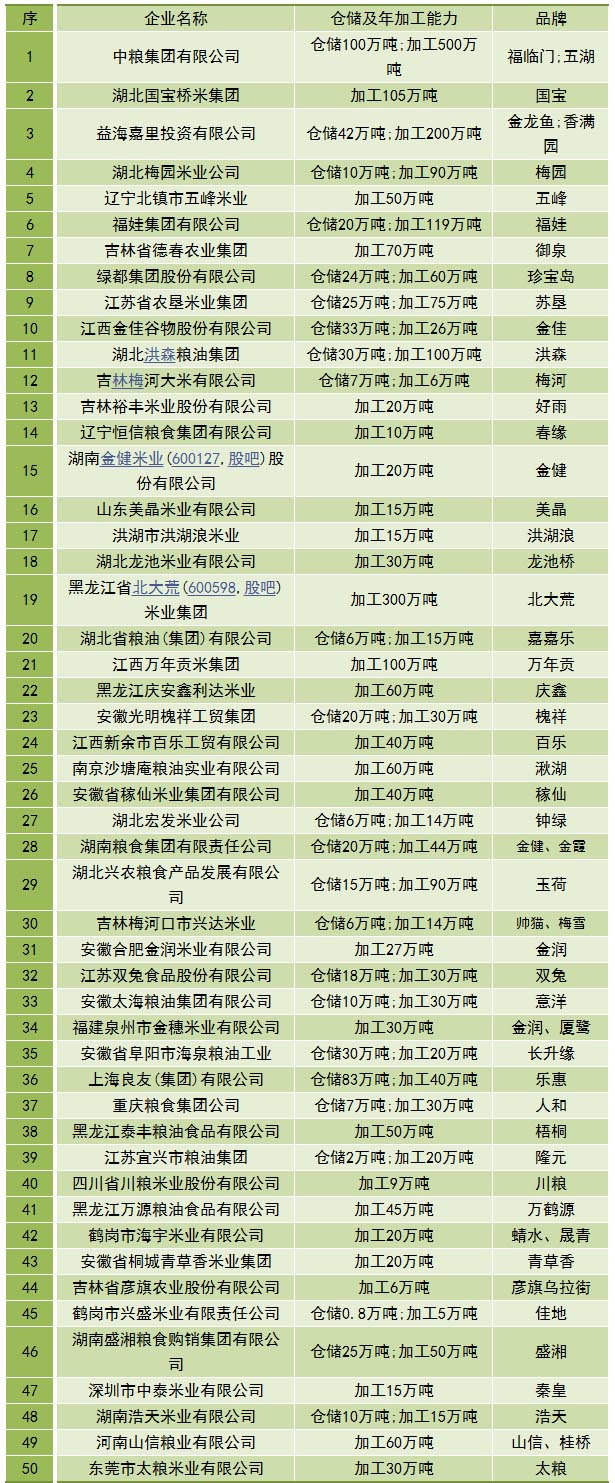 | 序 | 企业名称 | 仓储及年加工能力 | 品牌 |
|---|---|---|---|
| 1 | 中粮集团有限公司 | 仓储100万吨；加工500万吨 | 福临门；五湖 |
| 2 | 湖北国宝桥米集团 | 加工105万吨 | 国宝 |
| 3 | 益海嘉里投资有限公司 | 仓储42万吨；加工200万吨 | 金龙鱼；香满园 |
| 4 | 湖北梅园米业公司 | 仓储10万吨；加工90万吨 | 梅园 |
| 5 | 辽宁北镇市五峰米业 | 加工50万吨 | 五峰 |
| 6 | 福娃集团有限公司 | 仓储20万吨；加工119万吨 | 福娃 |
| 7 | 吉林省德春农业集团 | 加工70万吨 | 御泉 |
| 8 | 绿都集团股份有限公司 | 仓储24万吨；加工60万吨 | 珍宝岛 |
| 9 | 江苏省农垦米业集团 | 仓储25万吨；加工75万吨 | 苏垦 |
| 10 | 江西金佳谷物股份有限公司 | 仓储33万吨；加工26万吨 | 金佳 |
| 11 | 湖北洪森粮油集团 | 仓储30万吨；加工100万吨 | 洪森 |
| 12 | 吉林梅河大米有限公司 | 仓储7万吨；加工6万吨 | 梅河 |
| 13 | 吉林裕丰米业股份有限公司 | 加工20万吨 | 好雨 |
| 14 | 辽宁恒信粮食集团有限公司 | 加工10万吨 | 春缘 |
| 15 | 湖南金健米业(600127,股吧)股份有限公司 | 加工20万吨 | 金健 |
| 16 | 山东美晶米业有限公司 | 加工15万吨 | 美晶 |
| 17 | 洪湖市洪湖浪米业 | 加工15万吨 | 洪湖浪 |
| 18 | 湖北龙池米业有限公司 | 加工30万吨 | 龙池桥 |
| 19 | 黑龙江省北大荒(600598,股吧)米业集团 | 加工300万吨 | 北大荒 |
| 20 | 湖北省粮油(集团)有限公司 | 仓储6万吨；加工15万吨 | 嘉嘉乐 |
| 21 | 江西万年贡米集团 | 加工100万吨 | 万年贡 |
| 22 | 黑龙江庆安鑫利达米业 | 加工60万吨 | 庆鑫 |
| 23 | 安徽光明槐祥工贸集团 | 仓储20万吨；加工30万吨 | 槐祥 |
| 24 | 江西新余市百乐工贸有限公司 | 加工40万吨 | 百乐 |
| 25 | 南京沙塘庵粮油实业有限公司 | 加工60万吨 | 湫湖 |
| 26 | 安徽省稼仙米业集团有限公司 | 加工40万吨 | 稼仙 |
| 27 | 湖北宏发米业公司 | 仓储6万吨；加工14万吨 | 钟绿 |
| 28 | 湖南粮食集团有限责任公司 | 仓储20万吨；加工44万吨 | 金健、金霞 |
| 29 | 湖北兴农粮食产品发展有限公司 | 仓储15万吨；加工90万吨 | 玉荷 |
| 30 | 吉林梅河口市兴达米业 | 仓储6万吨；加工14万吨 | 帅猫、梅雪 |
| 31 | 安徽合肥金润米业有限公司 | 加工27万吨 | 金润 |
| 32 | 江苏双兔食品股份有限公司 | 仓储18万吨；加工30万吨 | 双兔 |
| 33 | 安徽太海粮油集团有限公司 | 仓储10万吨；加工30万吨 | 意洋 |
| 34 | 福建泉州市金穗米业有限公司 | 加工30万吨 | 金润、厦鹭 |
| 35 | 安徽省阜阳市海泉粮油工业 | 仓储30万吨；加工20万吨 | 长升缘 |
| 36 | 上海良友(集团)有限公司 | 仓储83万吨；加工40万吨 | 乐惠 |
| 37 | 重庆粮食集团公司 | 仓储7万吨；加工30万吨 | 人和 |
| 38 | 黑龙江泰丰粮油食品有限公司 | 加工50万吨 | 梧桐 |
| 39 | 江苏宜兴市粮油集团 | 仓储2万吨；加工20万吨 | 隆元 |
| 40 | 四川省川粮米业股份有限公司 | 加工9万吨 | 川粮 |
| 41 | 黑龙江万源粮油食品有限公司 | 加工45万吨 | 万鹤源 |
| 42 | 鹤岗市海宇米业有限公司 | 加工20万吨 | 蜻水、晟青 |
| 43 | 安徽省桐城青草香米业集团 | 加工20万吨 | 青草香 |
| 44 | 吉林省彦旗农业股份有限公司 | 加工6万吨 | 彦旗乌拉街 |
| 45 | 鹤岗市兴盛米业有限责任公司 | 仓储0.8万吨；加工5万吨 | 佳地 |
| 46 | 湖南盛湘粮食购销集团有限公司 | 仓储25万吨；加工50万吨 | 盛湘 |
| 47 | 深圳市中泰米业有限公司 | 加工15万吨 | 秦皇 |
| 48 | 湖南浩天米业有限公司 | 仓储10万吨；加工15万吨 | 浩天 |
| 49 | 河南山信粮业有限公司 | 加工60万吨 | 山信、桂桥 |
| 50 | 东莞市太粮米业有限公司 | 加工30万吨 | 太粮 |